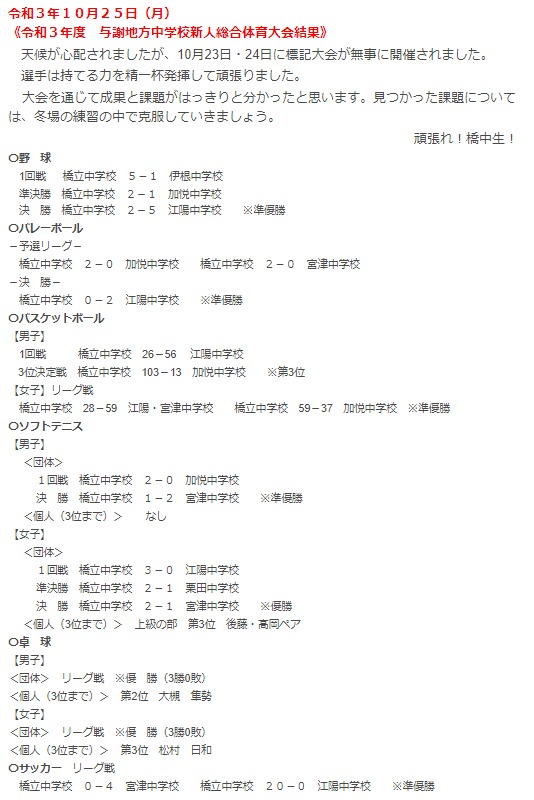 令和３年１０月２５日（月）
《令和３年度　与謝地方中学校新人総合体育大会結果》

天候が心配されましたが、10月23日・24日に標記大会が無事に開催されました。
選手は持てる力を精一杯発揮して頑張りました。
大会を通じて成果と課題がはっきりと分かったと思います。見つかった課題については、冬場の練習の中で克服していきましょう。

頑張れ！橋中生！

○野　球
1回戦　橋立中学校　５－１　伊根中学校
準決勝　橋立中学校　２－１　加悦中学校
決　勝　橋立中学校　２－５　江陽中学校　※準優勝

○バレーボール
－予選リーグ－
橋立中学校　２－０　加悦中学校　橋立中学校　２－０　宮津中学校
－決　勝－
橋立中学校　０－２　江陽中学校　※準優勝

○バスケットボール
【男子】
1回戦　橋立中学校　26－56　江陽中学校
3位決定戦　橋立中学校　103－13　加悦中学校　※第3位
【女子】リーグ戦
橋立中学校　28－59　江陽・宮津中学校　橋立中学校　59－37　加悦中学校　※準優勝

○ソフトテニス
【男子】
＜団体＞
１回戦　橋立中学校　２－０　加悦中学校
決　勝　橋立中学校　１－２　宮津中学校　※準優勝
＜個人（3位まで）＞　なし
【女子】
＜団体＞
１回戦　橋立中学校　３－０　江陽中学校
準決勝　橋立中学校　２－１　栗田中学校
決　勝　橋立中学校　２－１　宮津中学校　※優勝
＜個人（3位まで）＞　上級の部　第3位　後藤・高岡ペア

○卓　球
【男子】
＜団体＞　リーグ戦　※優　勝（3勝0敗）
＜個人（3位まで）＞　第2位　大槻　隼勢
【女子】
＜団体＞　リーグ戦　※優　勝（3勝0敗）
＜個人（3位まで）＞　第3位　松村　日和

○サッカー　リーグ戦
橋立中学校　０－４　宮津中学校　橋立中学校　２０－０　江陽中学校　※準優勝